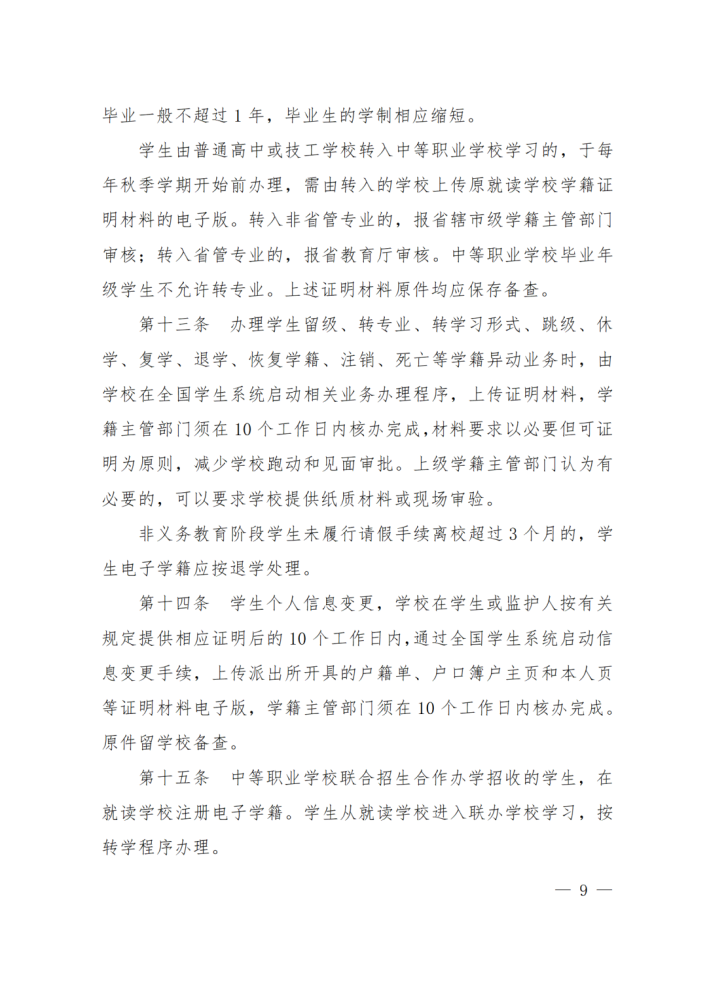 毕业一般不超过1年，毕业生的学制相应缩短。

学生由普通高中或技工学校转入中等职业学校学习的，于每年秋季学期开始前办理，需由转入的学校上传原就读学校学籍证明材料的电子版。转入非省管专业的，报省辖市级学籍主管部门审核；转入省管专业的，报省教育厅审核。中等职业学校毕业年级学生不允许转专业。上述证明材料原件均应保存备查。

第十三条 办理学生留级、转专业、转学习形式、跳级、休学、复学、退学、恢复学籍、注销、死亡等学籍异动业务时，由学校在全国学生系统启动相关业务办理程序，上传证明材料，学籍主管部门须在10个工作日内核办完成，材料要求以必要但可证明为原则，减少学校跑动和见面审批。上级学籍主管部门认为有必要的，可以要求学校提供纸质材料或现场审验。

非义务教育阶段学生未履行请假手续离校超过3个月的，学生电子学籍应按退学处理。

第十四条 学生个人信息变更，学校在学生或监护人按有关规定提供相应证明后的10个工作日内，通过全国学生系统启动信息变更手续，上传派出所开具的户籍单、户口簿户主页和本人页等证明材料电子版，学籍主管部门须在10个工作日内核办完成。原件留学校备查。

第十五条 中等职业学校联合招生合作办学招收的学生，在就读学校注册电子学籍。学生从就读学校进入联办学校学习，按转学程序办理。

— 9 —